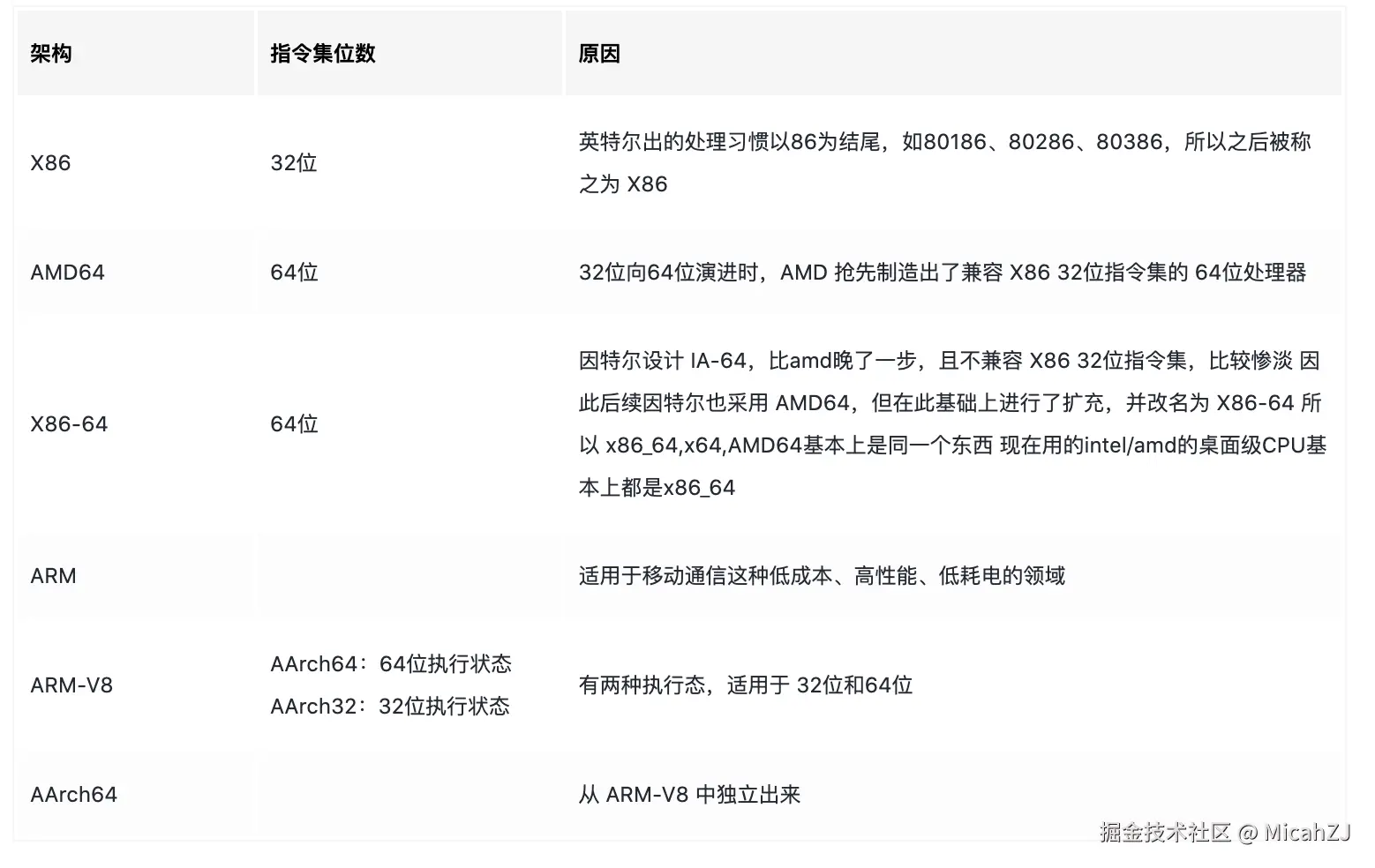 | 架构 | 指令集位数 | 原因 |
|---|---|---|
| X86 | 32位 | 英特尔出的处理习惯以86为结尾，如80186、80286、80386，所以之后被称之为X86 |
| AMD64 | 64位 | 32位向64位演进时，AMD抢先制造出了兼容X86 32位指令集的64位处理器 |
| X86-64 | 64位 | 因特尔设计IA-64，比amd晚了一步，且不兼容X86 32位指令集，比较惨淡 因此后续因特尔也采用AMD64，但在此基础上进行了扩充，并改名为X86-64 所以x86_64,x64,AMD64基本上是同一个东西 现在用的intel/amd的桌面级CPU基本上都是x86_64 |
| ARM |  | 适用于移动通信这种低成本、高性能、低耗电的领域 |
| ARM-V8 | AArch64：64位执行状态 AArch32：32位执行状态 | 有两种执行态，适用于32位和64位 |
| AArch64 |  | 从ARM-V8中独立出来 |

掘金技术社区 @ MicahZJ